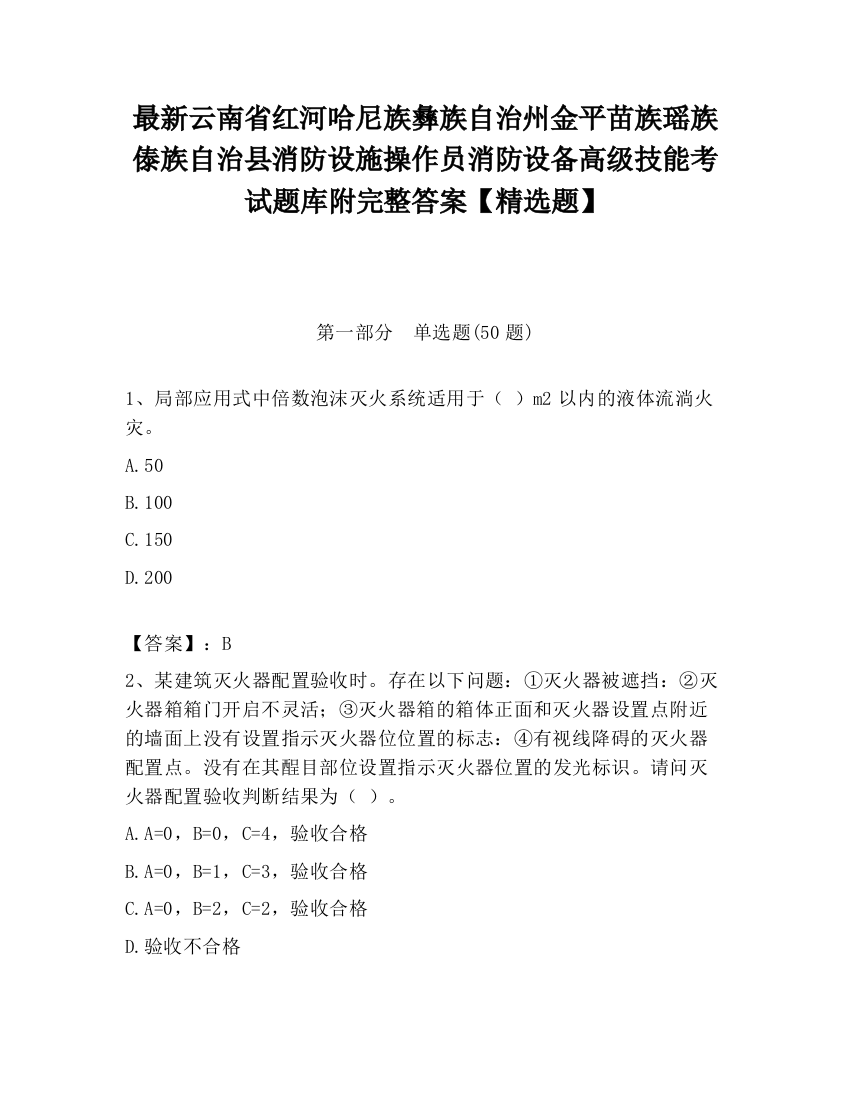 最新云南省红河哈尼族彝族自治州金平苗族瑶族傣族自治县消防设施操作员消防设备高级技能考试题库附完整答案【精选题】

第一部分　单选题(50 题)

1、局部应用式中倍数泡沫灭火系统适用于（　）m2 以内的液体流淌火灾。

A.50

B.100

C.150

D.200

【答案】：B

2、某建筑灭火器配置验收时。存在以下问题：①灭火器被遮挡：②灭火器箱箱门开启不灵活；③灭火器箱的箱体正面和灭火器设置点附近的墙面上没有设置指示灭火器位位置的标志：④有视线降碍的灭火器配置点。没有在其醒目部位设置指示灭火器位置的发光标识。请问灭火器配置验收判断结果为（　）。

A.A=0，B=0，C=4，验收合格

B.A=0，B=1，C=3，验收合格

C.A=0，B=2，C=2，验收合格

D.验收不合格